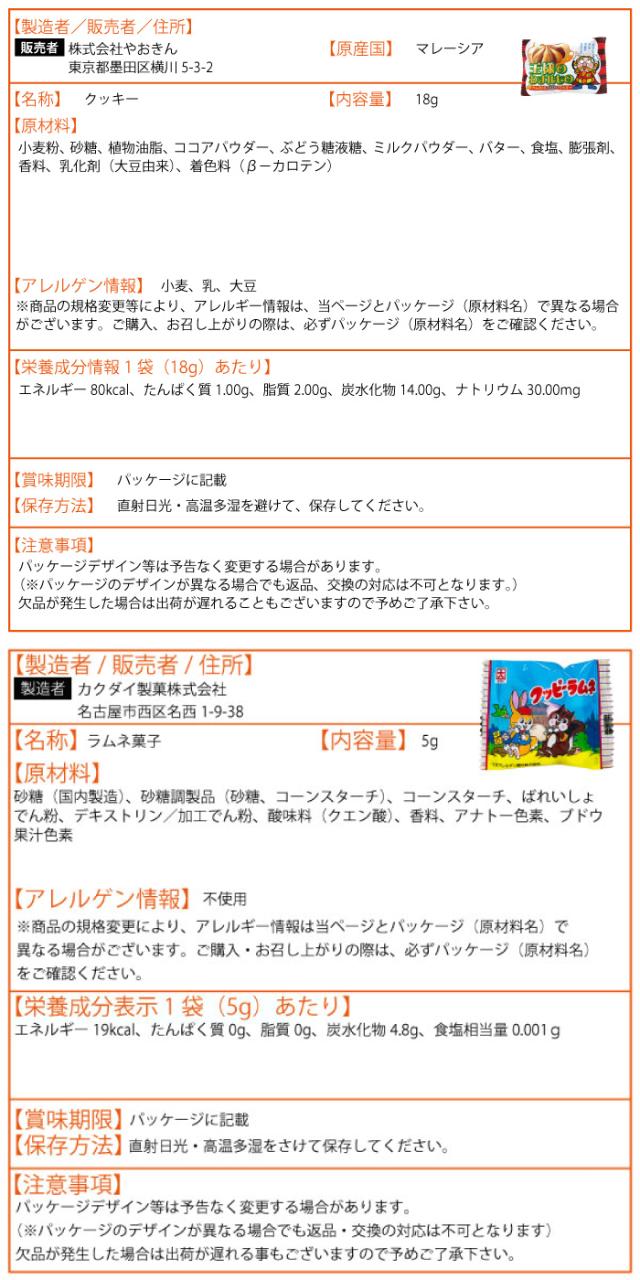 【製造者／販売者／住所】
販売者 株式会社やおきん
東京都墨田区横川5-3-2

【原産国】 マレーシア

【名称】 クッキー

【内容量】 18g

【原材料】
小麦粉、砂糖、植物油脂、ココアパウダー、ぶどう糖液糖、ミルクパウダー、バター、食塩、膨張剤、香料、乳化剤（大豆由来）、着色料（β－カロテン）

【アレルゲン情報】 小麦、乳、大豆
※商品の規格変更等により、アレルギー情報は、当ページとパッケージ（原材料名）で異なる場合がございます。ご購入、お召し上がりの際は、必ずパッケージ（原材料名）をご確認ください。

【栄養成分情報1袋（18g）あたり】
エネルギー80kcal、たんぱく質1.00g、脂質2.00g、炭水化物14.00g、ナトリウム30.00mg

【賞味期限】 パッケージに記載
【保存方法】 直射日光・高温多湿を避けて、保存してください。

【注意事項】
パッケージデザイン等は予告なく変更する場合があります。
（※パッケージのデザインが異なる場合でも返品、交換の対応は不可となります。）
欠品が発生した場合は出荷が遅れることもございますので予めご了承下さい。

【製造者／販売者／住所】
製造者 カクダイ製菓株式会社
名古屋市西区名西1-9-38

クッピーラムネ

【名称】ラムネ菓子

【内容量】 5g

【原材料】
砂糖（国内製造）、砂糖調製品（砂糖、コーンスターチ）、コーンスターチ、ばれいしょでん粉、デキストリン／加工でん粉、酸味料（クエン酸）、香料、アナトー色素、ブドウ果汁色素

【アレルゲン情報】 不使用
※商品の規格変更により、アレルギー情報は当ページとパッケージ（原材料名）で異なる場合がございます。ご購入・お召し上がりの際は、必ずパッケージ（原材料名）をご確認ください。

【栄養成分表示1袋（5g）あたり】
エネルギー19kcal、たんぱく質0g、脂質0g、炭水化物4.8g、食塩相当量0.001g

【賞味期限】パッケージに記載
【保存方法】直射日光・高温多湿をさけて保存してください。

【注意事項】
パッケージデザイン等は予告なく変更する場合があります。
（※パッケージのデザインが異なる場合でも返品・交換の対応は不可となります）
欠品が発生した場合は出荷が遅れる事もございますので予めご了承下さい。